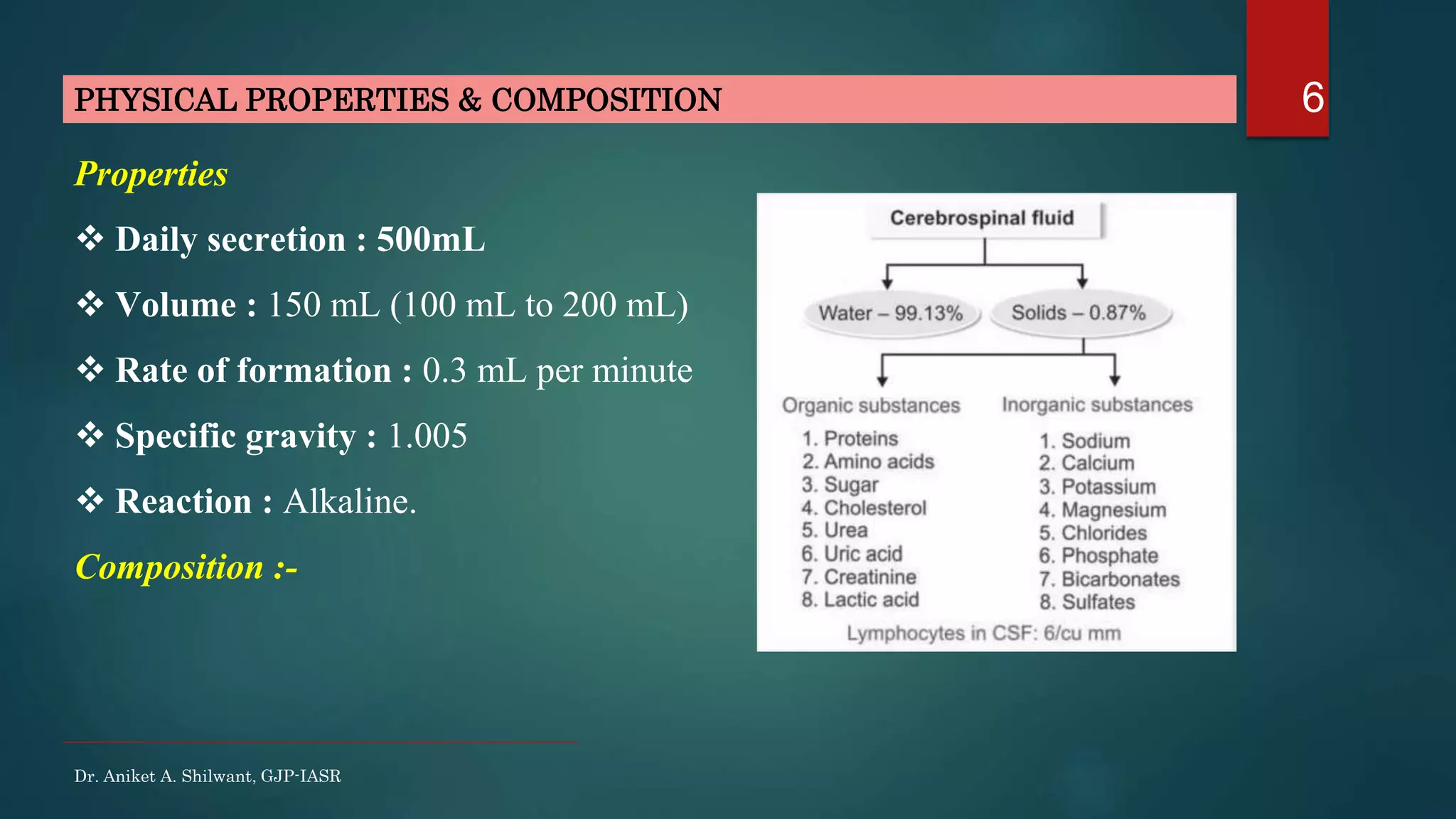 PHYSICAL PROPERTIES & COMPOSITION

6

Properties

❖ Daily secretion : 500mL

❖ Volume : 150 mL (100 mL to 200 mL)

❖ Rate of formation : 0.3 mL per minute

❖ Specific gravity : 1.005

❖ Reaction : Alkaline.

Composition :-

Cerebrospinal fluid

Water – 99.13%

Solids – 0.87%

Organic substances
1. Proteins
2. Amino acids
3. Sugar
4. Cholesterol
5. Urea
6. Uric acid
7. Creatinine
8. Lactic acid

Inorganic substances
1. Sodium
2. Calcium
3. Potassium
4. Magnesium
5. Chlorides
6. Phosphate
7. Bicarbonates
8. Sulfates

Lymphocytes in CSF: 6/cu mm

Dr. Aniket A. Shilwant, GJP-IASR